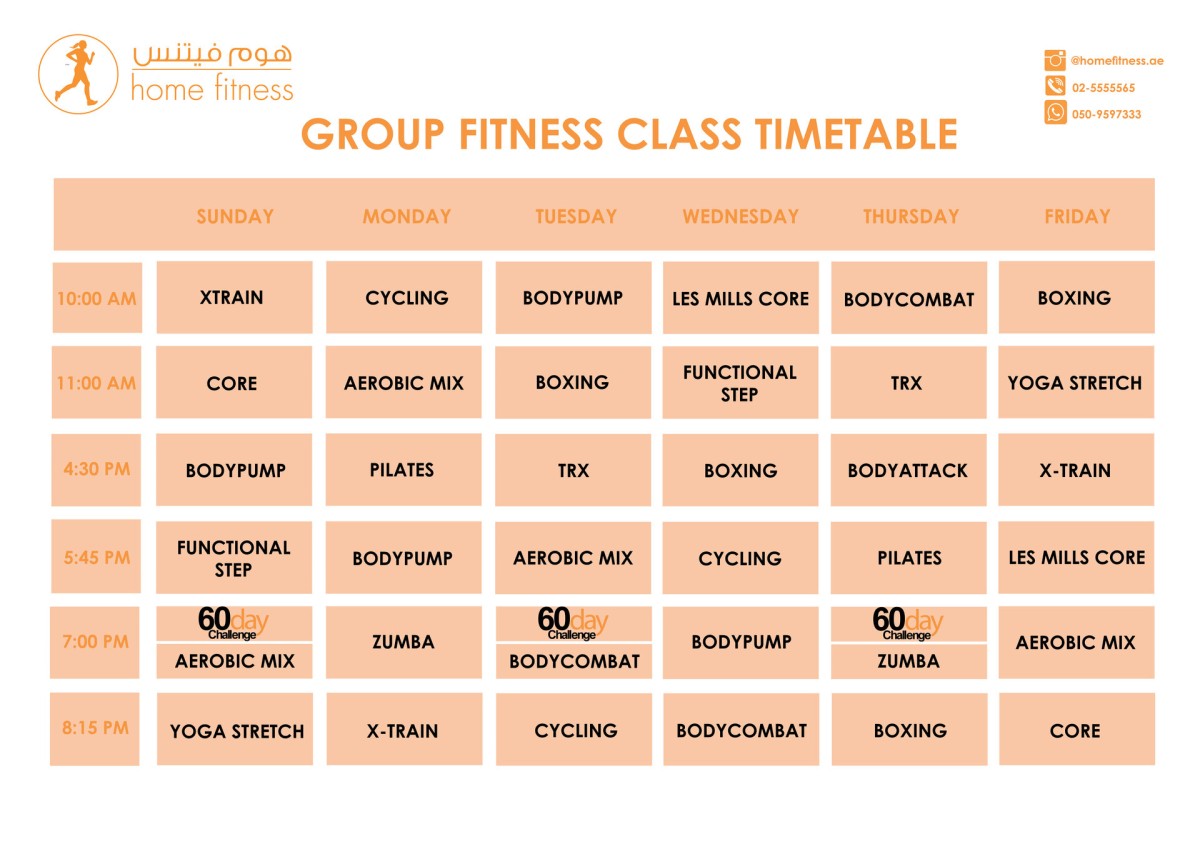 هوم فيتنس
home fitness

@homefitness.ae
02-5555565
050-9597333

GROUP FITNESS CLASS TIMETABLE

|  | SUNDAY | MONDAY | TUESDAY | WEDNESDAY | THURSDAY | FRIDAY |
|---|---|---|---|---|---|---|
| 10:00 AM | XTRAIN | CYCLING | BODYPUMP | LES MILLS CORE | BODYCOMBAT | BOXING |
| 11:00 AM | CORE | AEROBIC MIX | BOXING | FUNCTIONAL STEP | TRX | YOGA STRETCH |
| 4:30 PM | BODYPUMP | PILATES | TRX | BOXING | BODYATTACK | X-TRAIN |
| 5:45 PM | FUNCTIONAL STEP | BODYPUMP | AEROBIC MIX | CYCLING | PILATES | LES MILLS CORE |
| 7:00 PM | 60day Challenge AEROBIC MIX | ZUMBA | 60day Challenge BODYCOMBAT | BODYPUMP | 60day Challenge ZUMBA | AEROBIC MIX |
| 8:15 PM | YOGA STRETCH | X-TRAIN | CYCLING | BODYCOMBAT | BOXING | CORE |